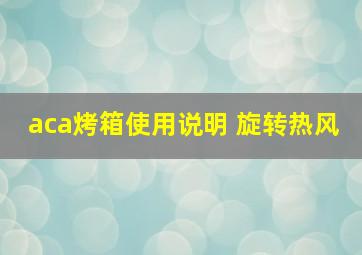 aca烤箱使用说明 旋转热风